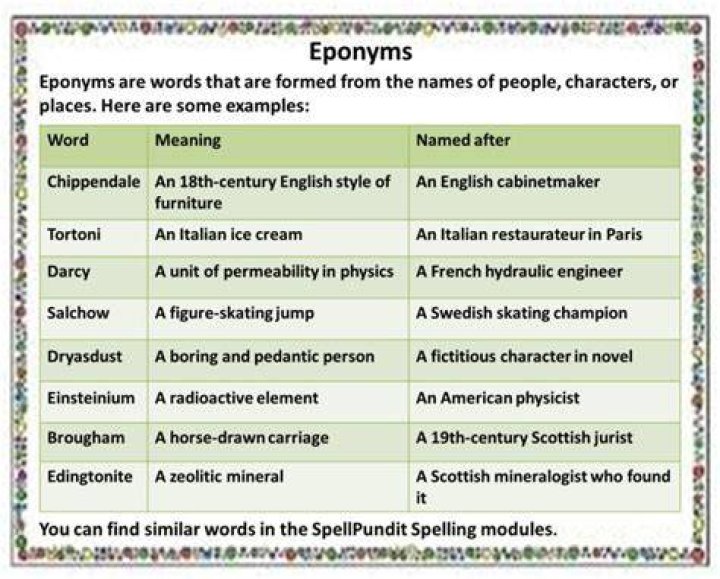 Eponyms

Eponyms are words that are formed from the names of people, characters, or places. Here are some examples:

| Word | Meaning | Named after |
|---|---|---|
| Chippendale | An 18th-century English style of furniture | An English cabinetmaker |
| Tortoni | An Italian ice cream | An Italian restaurateur in Paris |
| Darcy | A unit of permeability in physics | A French hydraulic engineer |
| Salchow | A figure-skating jump | A Swedish skating champion |
| Dryasdust | A boring and pedantic person | A fictitious character in novel |
| Einsteinium | A radioactive element | An American physicist |
| Brougham | A horse-drawn carriage | A 19th-century Scottish jurist |
| Edingtonite | A zeolitic mineral | A Scottish mineralogist who found it |

You can find similar words in the SpellPundit Spelling modules.